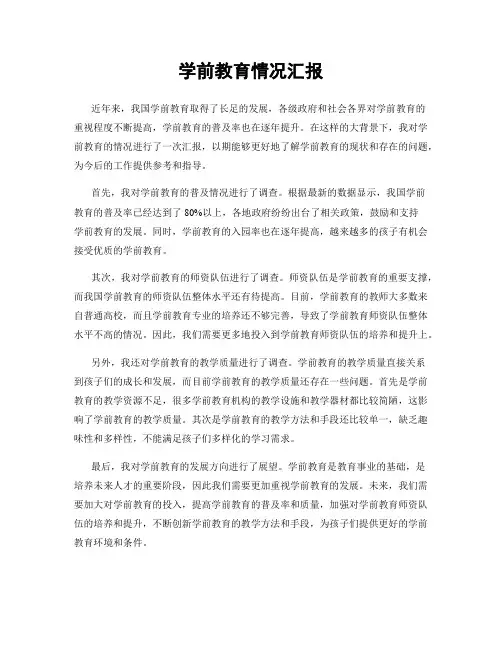 学前教育情况汇报

近年来，我国学前教育取得了长足的发展，各级政府和社会各界对学前教育的重视程度不断提高，学前教育的普及率也在逐年提升。在这样的大背景下，我对学前教育的情况进行了一次汇报，以期能够更好地了解学前教育的现状和存在的问题，为今后的工作提供参考和指导。

首先，我对学前教育的普及情况进行了调查。根据最新的数据显示，我国学前教育的普及率已经达到了80%以上，各地政府纷纷出台了相关政策，鼓励和支持学前教育的发展。同时，学前教育的入园率也在逐年提高，越来越多的孩子有机会接受优质的学前教育。

其次，我对学前教育的师资队伍进行了调查。师资队伍是学前教育的重要支撑，而我国学前教育的师资队伍整体水平还有待提高。目前，学前教育的教师大多数来自普通高校，而且学前教育专业的培养还不够完善，导致了学前教育师资队伍整体水平不高的情况。因此，我们需要更多地投入到学前教育师资队伍的培养和提升上。

另外，我还对学前教育的教学质量进行了调查。学前教育的教学质量直接关系到孩子们的成长和发展，而目前学前教育的教学质量还存在一些问题。首先是学前教育的教学资源不足，很多学前教育机构的教学设施和教学器材都比较简陋，这影响了学前教育的教学质量。其次是学前教育的教学方法和手段还比较单一，缺乏趣味性和多样性，不能满足孩子们多样化的学习需求。

最后，我对学前教育的发展方向进行了展望。学前教育是教育事业的基础，是培养未来人才的重要阶段，因此我们需要更加重视学前教育的发展。未来，我们需要加大对学前教育的投入，提高学前教育的普及率和质量，加强对学前教育师资队伍的培养和提升，不断创新学前教育的教学方法和手段，为孩子们提供更好的学前教育环境和条件。